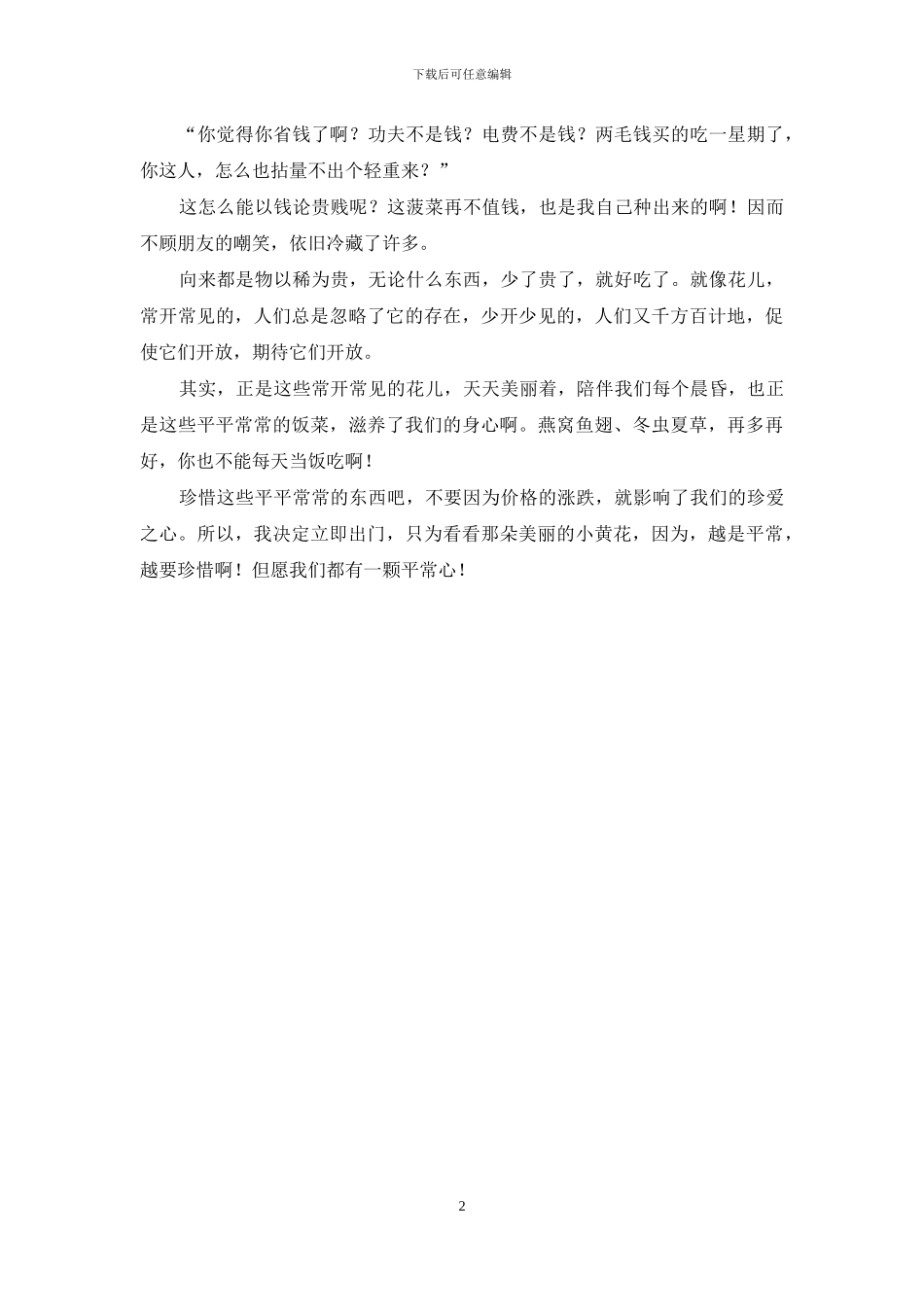 下载后可任意编辑

“你觉得你省钱了啊？功夫不是钱？电费不是钱？两毛钱买的吃一星期了，你这人，怎么也掂量不出个轻重来？”

这怎么能以钱论贵贱呢？这菠菜再不值钱，也是我自己种出来的啊！因而不顾朋友的嘲笑，依旧冷藏了许多。

向来都是物以稀为贵，无论什么东西，少了贵了，就好吃了。就像花儿，常开常见的，人们总是忽略了它的存在，少开少见的，人们又千方百计地，促使它们开放，期待它们开放。

其实，正是这些常开常见的花儿，天天美丽着，陪伴我们每个晨昏，也正是这些平平常常的饭菜，滋养了我们的身心啊。燕窝鱼翅、冬虫夏草，再多再好，你也不能每天当饭吃啊！

珍惜这些平平常常的东西吧，不要因为价格的涨跌，就影响了我们的珍爱之心。所以，我决定立即出门，只为看看那朵美丽的小黄花，因为，越是平常，越要珍惜啊！但愿我们都有一颗平常心！

2